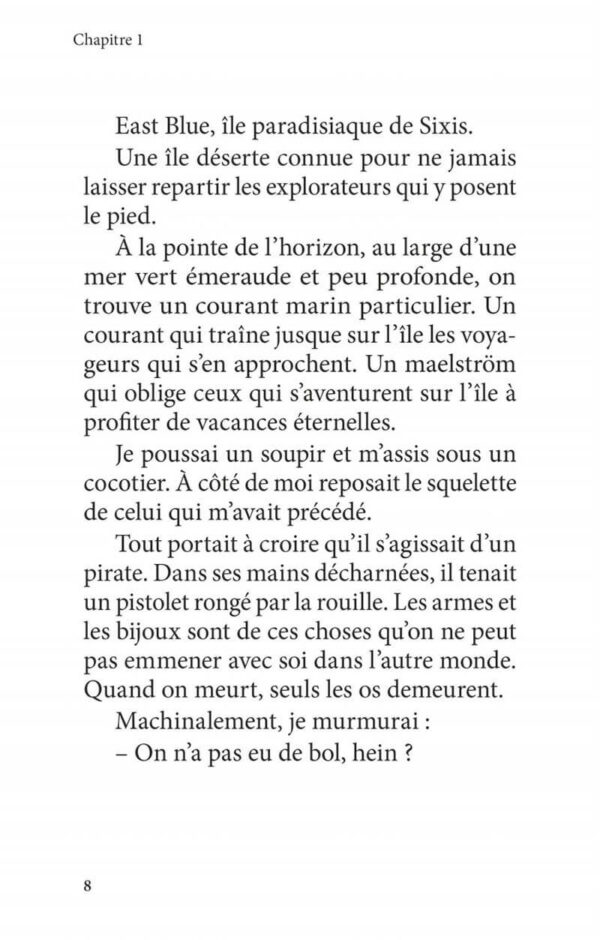 Chapitre 1

East Blue, île paradisiaque de Sixis.

Une île déserte connue pour ne jamais laisser repartir les explorateurs qui y posent le pied.

À la pointe de l'horizon, au large d'une mer vert émeraude et peu profonde, on trouve un courant marin particulier. Un courant qui traîne jusque sur l'île les voyageurs qui s'en approchent. Un maelström qui oblige ceux qui s'aventurent sur l'île à profiter de vacances éternelles.

Je poussai un soupir et m'assis sous un cocotier. À côté de moi reposait le squelette de celui qui m'avait précédé.

Tout portait à croire qu'il s'agissait d'un pirate. Dans ses mains décharnées, il tenait un pistolet rongé par la rouille. Les armes et les bijoux sont de ces choses qu'on ne peut pas emmener avec soi dans l'autre monde. Quand on meurt, seuls les os demeurent.

Machinalement, je murmurai :

– On n'a pas eu de bol, hein ?

8